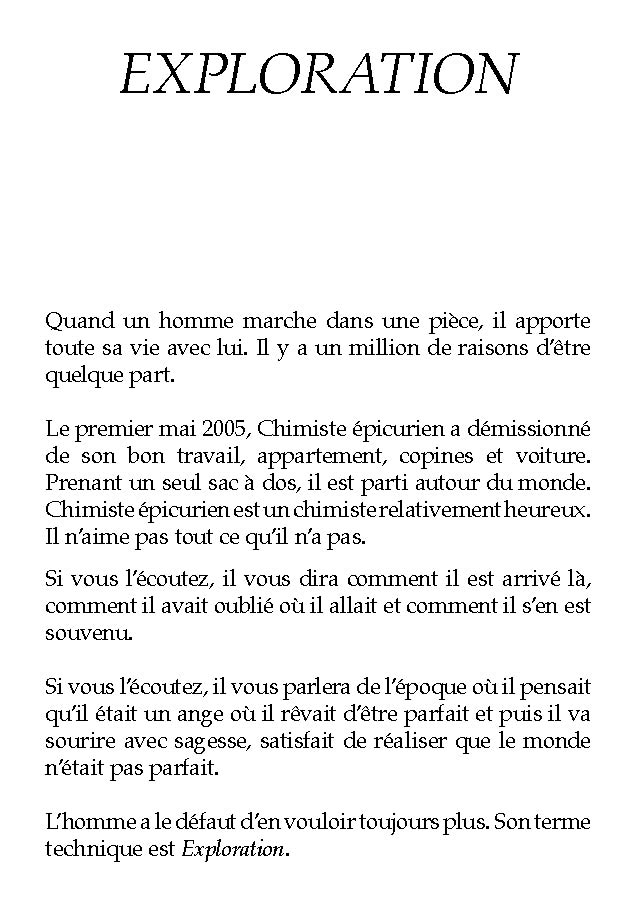 EXPLORATION

Quand un homme marche dans une pièce, il apporte toute sa vie avec lui. Il y a un million de raisons d'être quelque part.

Le premier mai 2005, Chimiste épicurien a démissionné de son bon travail, appartement, copines et voiture. Prenant un seul sac à dos, il est parti autour du monde. Chimiste épicurien est un chimiste relativement heureux. Il n'aime pas tout ce qu'il n'a pas.

Si vous l'écoutez, il vous dira comment il est arrivé là, comment il avait oublié où il allait et comment il s'en est souvenu.

Si vous l'écoutez, il vous parlera de l'époque où il pensait qu'il était un ange où il rêvait d'être parfait et puis il va sourire avec sagesse, satisfait de réaliser que le monde n'était pas parfait.

L'homme a le défaut d'en vouloir toujours plus. Son terme technique est Exploration.